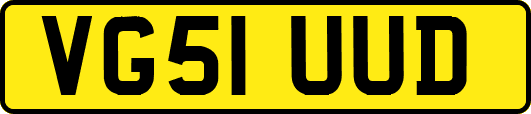 VG51 UUD